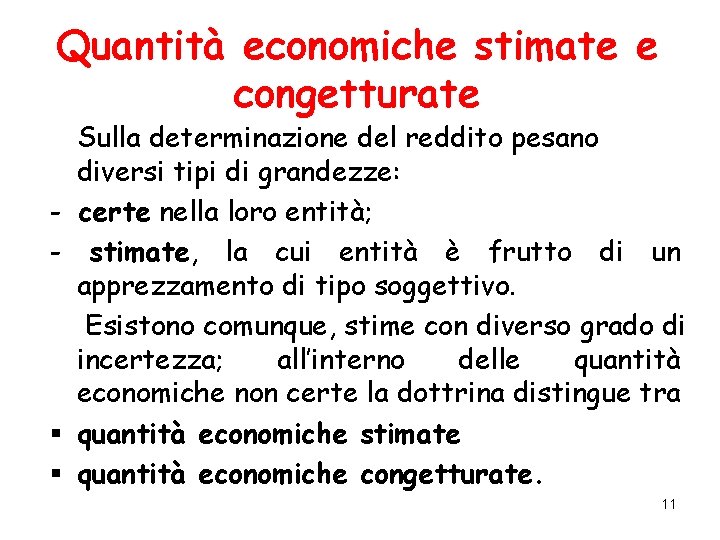 Quantità economiche stimate e congetturate

Sulla determinazione del reddito pesano diversi tipi di grandezze:

- certe nella loro entità;
- stimate, la cui entità è frutto di un apprezzamento di tipo soggettivo.

Esistono comunque, stime con diverso grado di incertezza; all'interno delle quantità economiche non certe la dottrina distingue tra

• quantità economiche stimate
• quantità economiche congetturate.

11